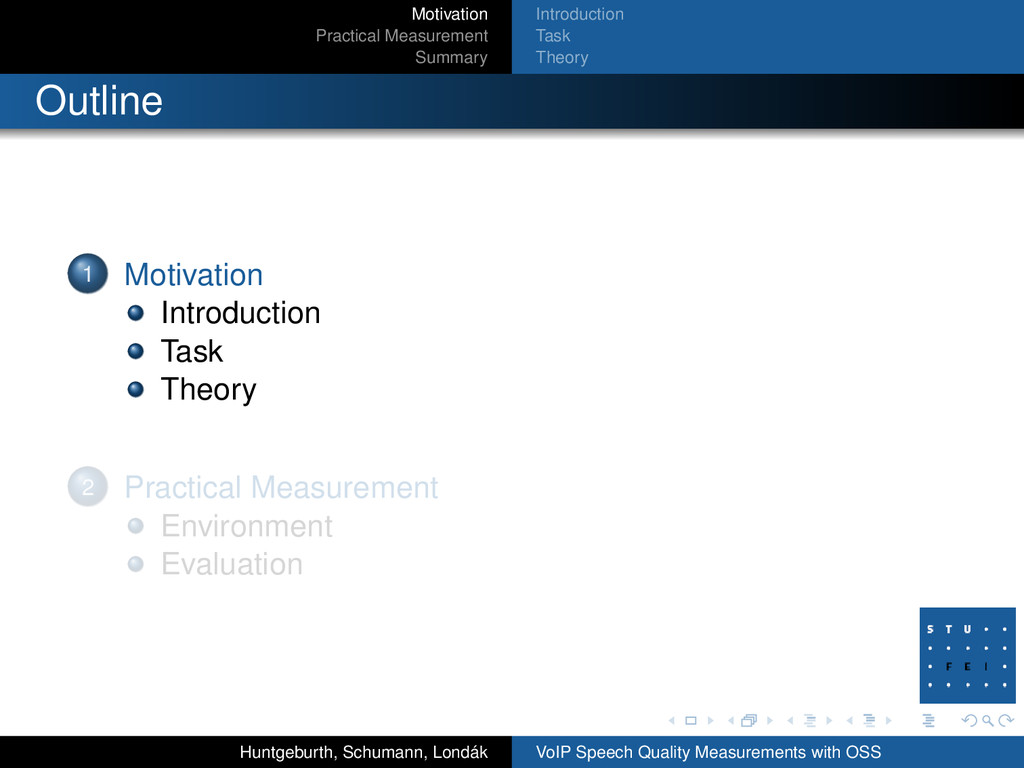 Motivation
Practical Measurement
Summary

Introduction
Task
Theory

Outline

1 Motivation
Introduction
Task
Theory

2 Practical Measurement
Environment
Evaluation

S T U
F E I

Huntgeburth, Schumann, Londák

VoIP Speech Quality Measurements with OSS